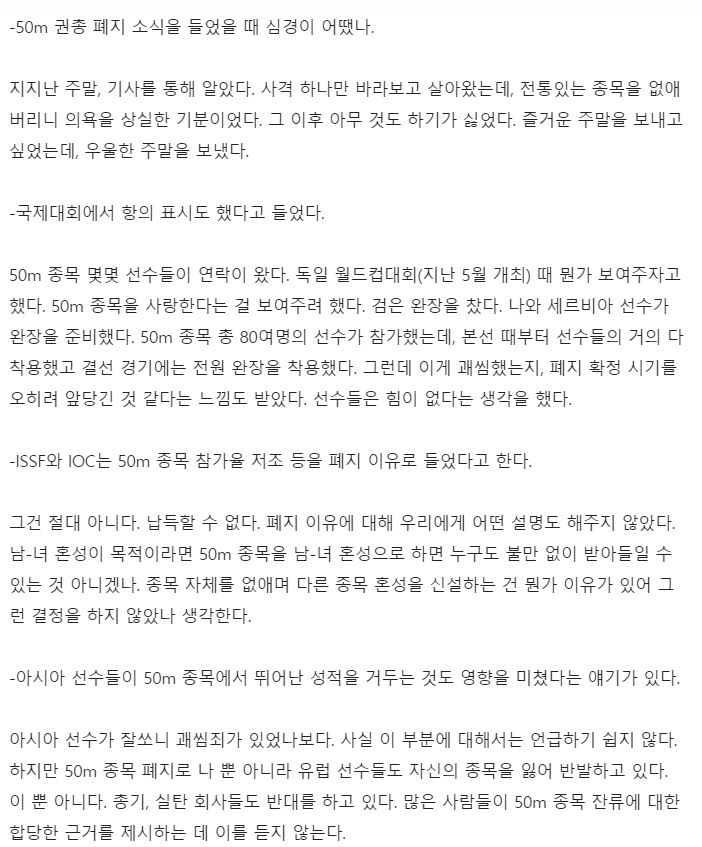 -50m 권총 폐지 소식을 들었을 때 심경이 어땠나.

지지난 주말, 기사를 통해 알았다. 사격 하나만 바라보고 살아왔는데, 전통있는 종목을 없애버리니 의욕을 상실한 기분이었다. 그 이후 아무 것도 하기가 싫었다. 즐거운 주말을 보내고 싶었는데, 우울한 주말을 보냈다.

-국제대회에서 항의 표시도 했다고 들었다.

50m 종목 몇몇 선수들이 연락이 왔다. 독일 월드컵대회(지난 5월 개최) 때 뭔가 보여주자고 했다. 50m 종목을 사랑한다는 걸 보여주려 했다. 검은 완장을 찼다. 나와 세르비아 선수가 완장을 준비했다. 50m 종목 총 80여명의 선수가 참가했는데, 본선 때부터 선수들의 거의 다 착용했고 결선 경기에는 전원 완장을 착용했다. 그런데 이게 괘씸했는지, 폐지 확정 시기를 오히려 앞당긴 것 같다는 느낌도 받았다. 선수들은 힘이 없다는 생각을 했다.

-ISSF와 IOC는 50m 종목 참가율 저조 등을 폐지 이유로 들었다고 한다.

그건 절대 아니다. 납득할 수 없다. 폐지 이유에 대해 우리에게 어떤 설명도 해주지 않았다. 남-녀 혼성이 목적이라면 50m 종목을 남-녀 혼성으로 하면 누구도 불만 없이 받아들일 수 있는 것 아니겠나. 종목 자체를 없애며 다른 종목 혼성을 신설하는 건 뭔가 이유가 있어 그런 결정을 하지 않았나 생각한다.

-아시아 선수들이 50m 종목에서 뛰어난 성적을 거두는 것도 영향을 미쳤다는 얘기가 있다.

아시아 선수가 잘쏘니 괘씸죄가 있었나보다. 사실 이 부분에 대해서는 언급하기 쉽지 않다. 하지만 50m 종목 폐지로 나 뿐 아니라 유럽 선수들도 자신의 종목을 잃어 반발하고 있다. 이 뿐 아니다. 총기, 실탄 회사들도 반대를 하고 있다. 많은 사람들이 50m 종목 잔류에 대한 합당한 근거를 제시하는 데 이를 듣지 않는다.